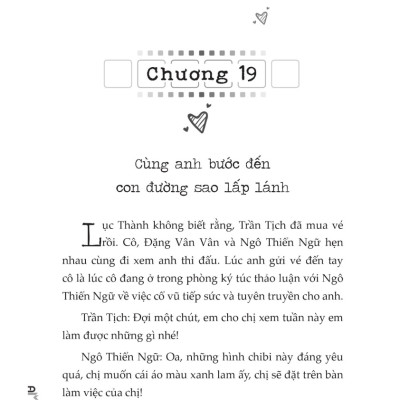 Chương 19

Cùng anh bước đến con đường sao lấp lánh

Lục Thành không biết rằng, Trần Tịch đã mua vé rồi. Cô, Đặng Vân Vân và Ngô Thiến Ngữ hẹn nhau cùng đi xem anh thi đấu. Lúc anh gửi vé đến tay cô là lúc cô đang ở trong phòng ký túc thảo luận với Ngô Thiến Ngữ về việc cổ vũ tiếp sức và tuyên truyền cho anh.

Trần Tịch: Đợi một chút, em cho chị xem tuần này em làm được những gì nhé!

Ngô Thiến Ngữ: Oa, những hình chibi này đáng yêu quá, chị muốn cái áo màu xanh lam ấy, chị sẽ đặt trên bàn làm việc của chị!